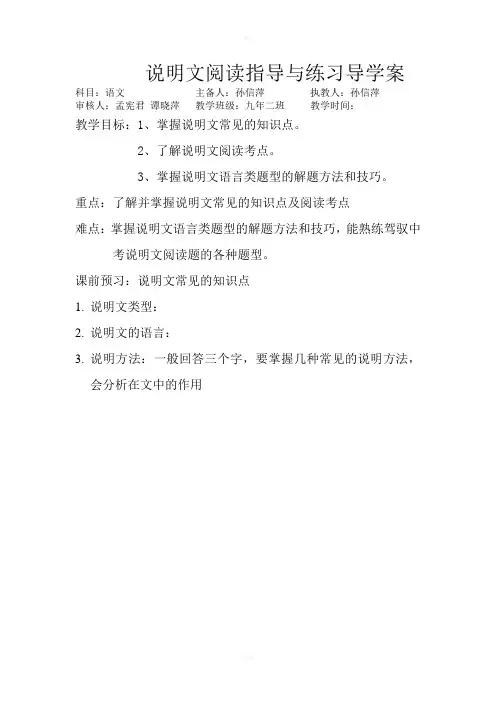 说明文阅读指导与练习导学案

科目：语文　　主备人：孙信萍　　执教人：孙信萍
审核人：孟宪君 谭晓萍　　教学班级：九年二班　　教学时间：

教学目标：1、掌握说明文常见的知识点。

2、了解说明文阅读考点。

3、掌握说明文语言类题型的解题方法和技巧。

重点：了解并掌握说明文常见的知识点及阅读考点

难点：掌握说明文语言类题型的解题方法和技巧，能熟练驾驭中考说明文阅读题的各种题型。

课前预习：说明文常见的知识点

1. 说明文类型：

2. 说明文的语言：

3. 说明方法：一般回答三个字，要掌握几种常见的说明方法，会分析在文中的作用